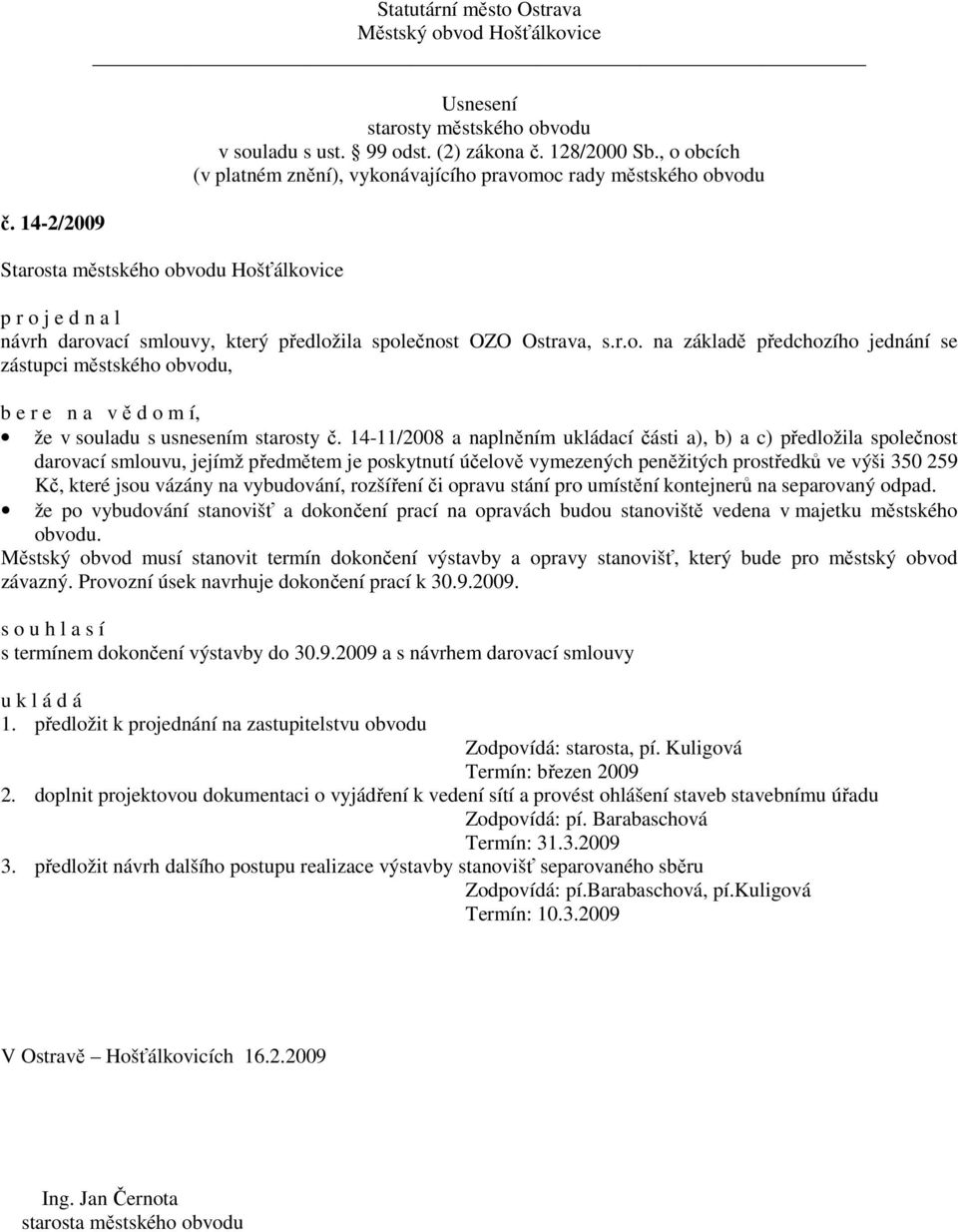 Statutární město Ostrava
Městský obvod Hošťálkovice

Usnesení
starosty městského obvodu
v souladu s ust. § 99 odst. (2) zákona č. 128/2000 Sb., o obcích
(v platném znění), vykonávajícího pravomoc rady městského obvodu

č. 14-2/2009

Starosta městského obvodu Hošťálkovice

p r o j e d n a l
návrh darovací smlouvy, který předložila společnost OZO Ostrava, s.r.o. na základě předchozího jednání se zástupci městského obvodu,

b e r e n a v ě d o m í,
• že v souladu s usnesením starosty č. 14-11/2008 a naplněním ukládací části a), b) a c) předložila společnost darovací smlouvu, jejímž předmětem je poskytnutí účelově vymezených peněžitých prostředků ve výši 350 259 Kč, které jsou vázány na vybudování, rozšíření či opravu stání pro umístění kontejnerů na separovaný odpad.
• že po vybudování stanovišť a dokončení prací na opravách budou stanoviště vedena v majetku městského obvodu.

Městský obvod musí stanovit termín dokončení výstavby a opravy stanovišť, který bude pro městský obvod závazný. Provozní úsek navrhuje dokončení prací k 30.9.2009.

s o u h l a s í
s termínem dokončení výstavby do 30.9.2009 a s návrhem darovací smlouvy

u k l á d á
1. předložit k projednání na zastupitelstvu obvodu
Zodpovídá: starosta, pí. Kuligová
Termín: březen 2009
2. doplnit projektovou dokumentaci o vyjádření k vedení sítí a provést ohlášení staveb stavebnímu úřadu
Zodpovídá: pí. Barabaschová
Termín: 31.3.2009
3. předložit návrh dalšího postupu realizace výstavby stanovišť separovaného sběru
Zodpovídá: pí.Barabaschová, pí.Kuligová
Termín: 10.3.2009

V Ostravě – Hošťálkovicích 16.2.2009

Ing. Jan Černota
starosta městského obvodu